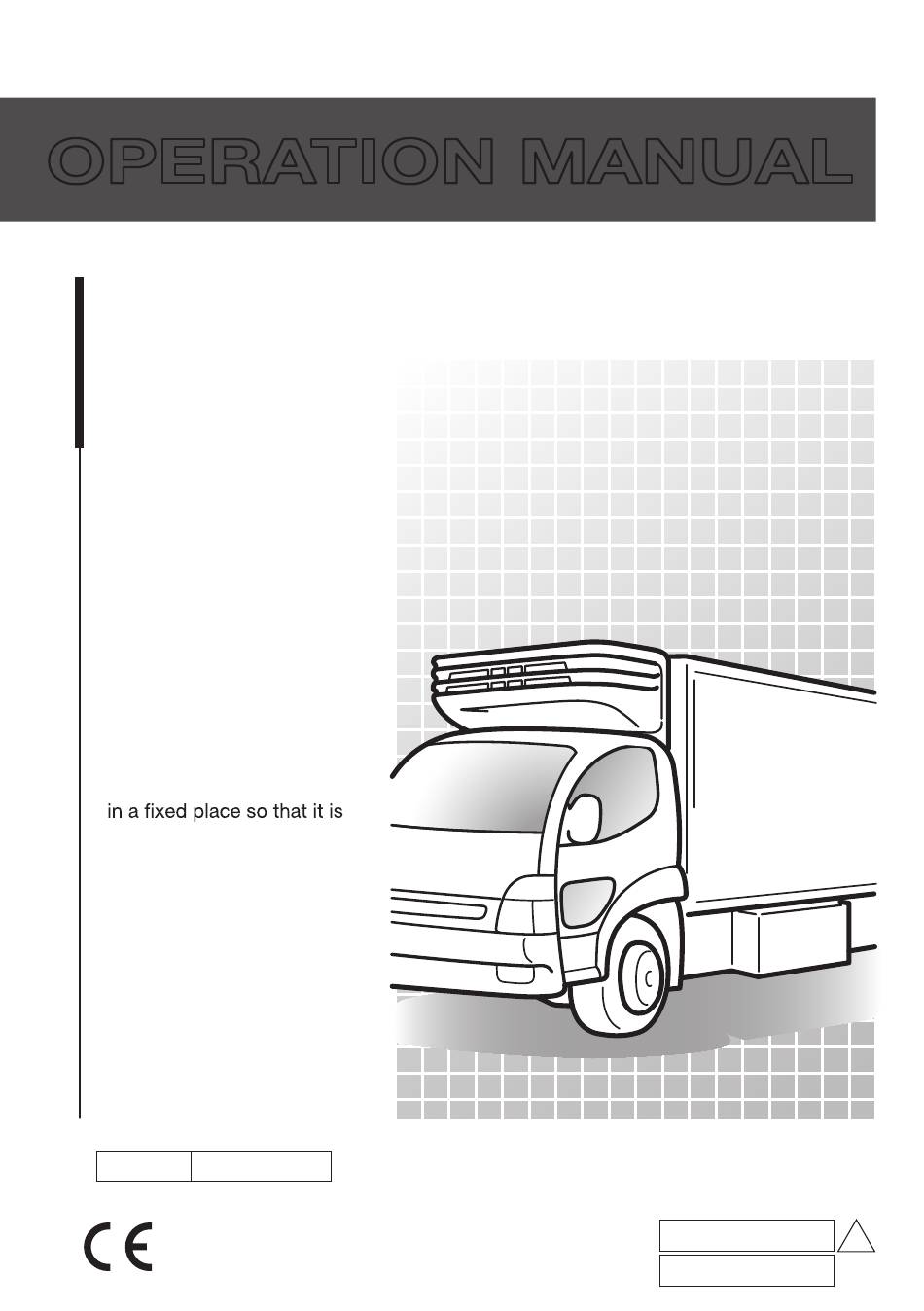 OPERATION MANUAL

in a fixed place so that it is

CE